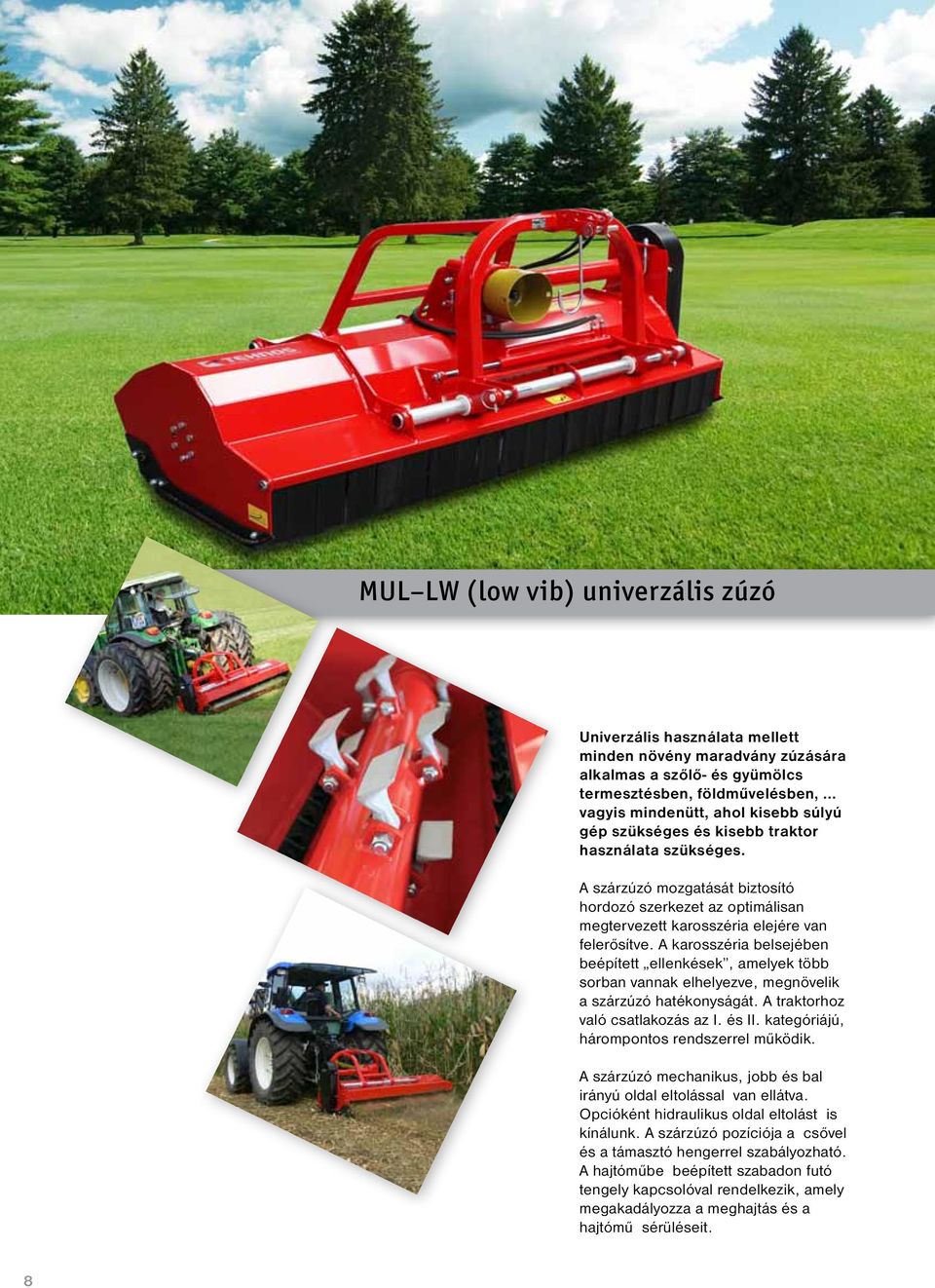 TEHNOS

MUL–LW (low vib) univerzális zúzó

Univerzális használata mellett minden növény maradvány zúzására alkalmas a szőlő- és gyümölcs termesztésben, földművelésben, ... vagyis mindenütt, ahol kisebb súlyú gép szükséges és kisebb traktor használata szükséges.

A szárzúzó mozgatását biztosító hordozó szerkezet az optimálisan megtervezett karosszéria elejére van felerősítve. A karosszéria belsejében beépített „ellenkések”, amelyek több sorban vannak elhelyezve, megnövelik a szárzúzó hatékonyságát. A traktorhoz való csatlakozás az I. és II. kategóriájú, hárompontos rendszerrel működik.

A szárzúzó mechanikus, jobb és bal irányú oldal eltolással van ellátva. Opcióként hidraulikus oldal eltolást is kínálunk. A szárzúzó pozíciója a csővel és a támasztó hengerrel szabályozható. A hajtóműbe beépített szabadon futó tengely kapcsolóval rendelkezik, amely megakadályozza a meghajtás és a hajtómű sérüléseit.

8